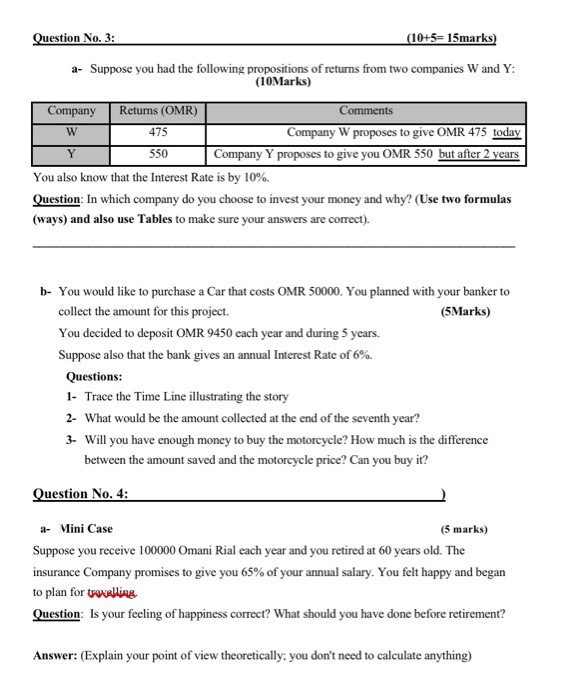 Question No. 3: (10+5= 15marks)

a- Suppose you had the following propositions of returns from two companies W and Y: (10Marks)

| Company | Returns (OMR) | Comments |
|---|---|---|
| W | 475 | Company W proposes to give OMR 475 today |
| Y | 550 | Company Y proposes to give you OMR 550 but after 2 years |

You also know that the Interest Rate is by 10%.

Question: In which company do you choose to invest your money and why? (Use two formulas (ways) and also use Tables to make sure your answers are correct).

b- You would like to purchase a Car that costs OMR 50000. You planned with your banker to collect the amount for this project. (5Marks)

You decided to deposit OMR 9450 each year and during 5 years.

Suppose also that the bank gives an annual Interest Rate of 6%.

Questions:

1- Trace the Time Line illustrating the story

2- What would be the amount collected at the end of the seventh year?

3- Will you have enough money to buy the motorcycle? How much is the difference between the amount saved and the motorcycle price? Can you buy it?

Question No. 4: )

a- Mini Case (5 marks)

Suppose you receive 100000 Omani Rial each year and you retired at 60 years old. The insurance Company promises to give you 65% of your annual salary. You felt happy and began to plan for travelling.

Question: Is your feeling of happiness correct? What should you have done before retirement?

Answer: (Explain your point of view theoretically; you don't need to calculate anything)